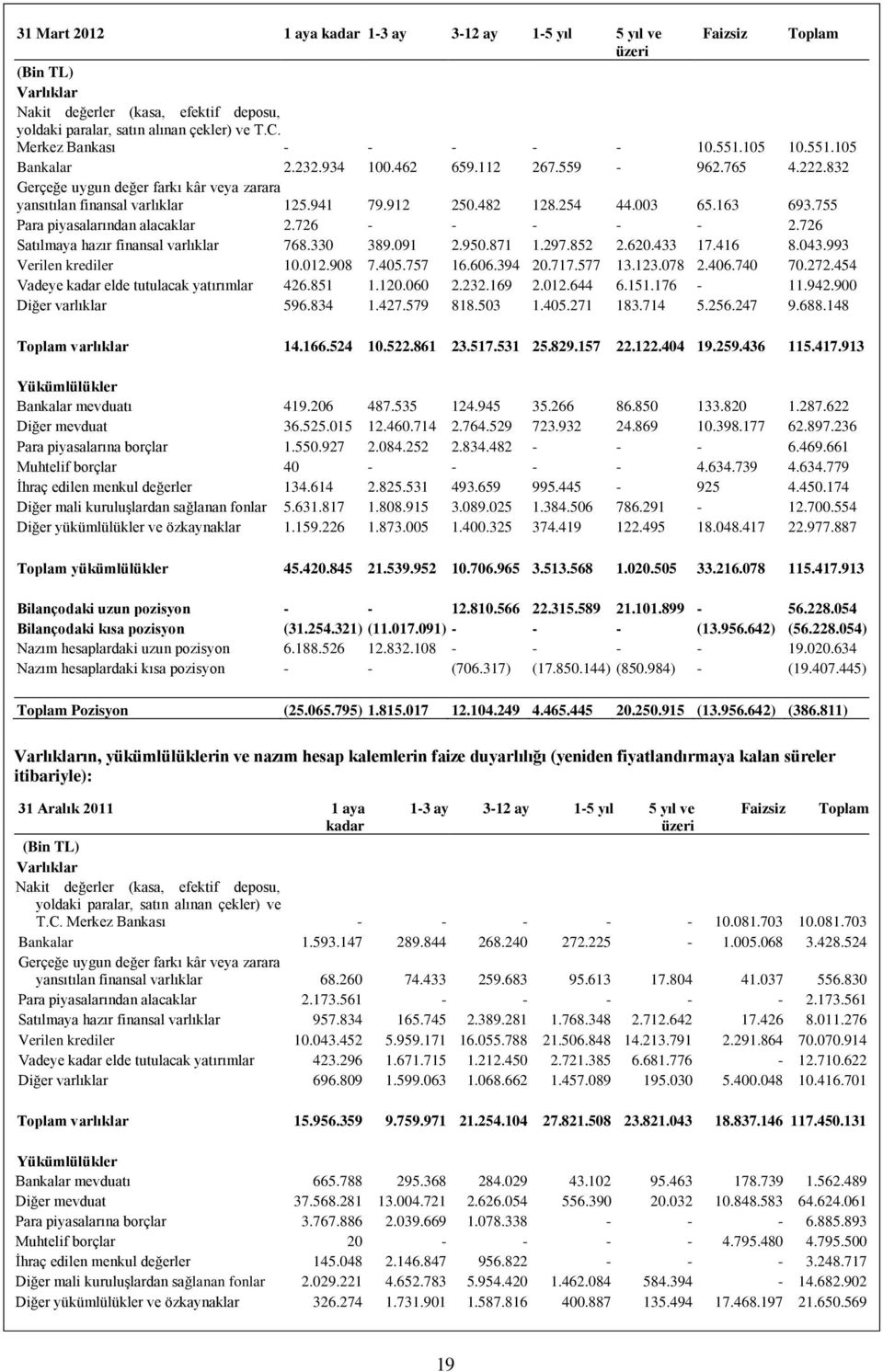 | 31 Mart 2012 | 1 aya kadar | 1-3 ay | 3-12 ay | 1-5 yıl | 5 yıl ve üzeri | Faizsiz | Toplam |
|---|---|---|---|---|---|---|---|
| (Bin TL) | | | | | | | |
| Varlıklar | | | | | | | |
| Nakit değerler (kasa, efektif deposu, yoldaki paralar, satın alınan çekler) ve T.C. Merkez Bankası | - | - | - | - | - | 10.551.105 | 10.551.105 |
| Bankalar | 2.232.934 | 100.462 | 659.112 | 267.559 | - | 962.765 | 4.222.832 |
| Gerçeğe uygun değer farkı kâr veya zarara yansıtılan finansal varlıklar | 125.941 | 79.912 | 250.482 | 128.254 | 44.003 | 65.163 | 693.755 |
| Para piyasalarından alacaklar | 2.726 | - | - | - | - | - | 2.726 |
| Satılmaya hazır finansal varlıklar | 768.330 | 389.091 | 2.950.871 | 1.297.852 | 2.620.433 | 17.416 | 8.043.993 |
| Verilen krediler | 10.012.908 | 7.405.757 | 16.606.394 | 20.717.577 | 13.123.078 | 2.406.740 | 70.272.454 |
| Vadeye kadar elde tutulacak yatırımlar | 426.851 | 1.120.060 | 2.232.169 | 2.012.644 | 6.151.176 | - | 11.942.900 |
| Diğer varlıklar | 596.834 | 1.427.579 | 818.503 | 1.405.271 | 183.714 | 5.256.247 | 9.688.148 |
| Toplam varlıklar | 14.166.524 | 10.522.861 | 23.517.531 | 25.829.157 | 22.122.404 | 19.259.436 | 115.417.913 |
| Yükümlülükler | | | | | | | |
| Bankalar mevduatı | 419.206 | 487.535 | 124.945 | 35.266 | 86.850 | 133.820 | 1.287.622 |
| Diğer mevduat | 36.525.015 | 12.460.714 | 2.764.529 | 723.932 | 24.869 | 10.398.177 | 62.897.236 |
| Para piyasalarına borçlar | 1.550.927 | 2.084.252 | 2.834.482 | - | - | - | 6.469.661 |
| Muhtelif borçlar | 40 | - | - | - | - | 4.634.739 | 4.634.779 |
| İhraç edilen menkul değerler | 134.614 | 2.825.531 | 493.659 | 995.445 | - | 925 | 4.450.174 |
| Diğer mali kuruluşlardan sağlanan fonlar | 5.631.817 | 1.808.915 | 3.089.025 | 1.384.506 | 786.291 | - | 12.700.554 |
| Diğer yükümlülükler ve özkaynaklar | 1.159.226 | 1.873.005 | 1.400.325 | 374.419 | 122.495 | 18.048.417 | 22.977.887 |
| Toplam yükümlülükler | 45.420.845 | 21.539.952 | 10.706.965 | 3.513.568 | 1.020.505 | 33.216.078 | 115.417.913 |
| Bilançodaki uzun pozisyon | - | - | 12.810.566 | 22.315.589 | 21.101.899 | - | 56.228.054 |
| Bilançodaki kısa pozisyon | (31.254.321) | (11.017.091) | - | - | - | (13.956.642) | (56.228.054) |
| Nazım hesaplardaki uzun pozisyon | 6.188.526 | 12.832.108 | - | - | - | - | 19.020.634 |
| Nazım hesaplardaki kısa pozisyon | - | - | (706.317) | (17.850.144) | (850.984) | - | (19.407.445) |
| Toplam Pozisyon | (25.065.795) | 1.815.017 | 12.104.249 | 4.465.445 | 20.250.915 | (13.956.642) | (386.811) |

Varlıkların, yükümlülüklerin ve nazım hesap kalemlerin faize duyarlılığı (yeniden fiyatlandırmaya kalan süreler itibariyle):

| 31 Aralık 2011 | 1 aya kadar | 1-3 ay | 3-12 ay | 1-5 yıl | 5 yıl ve üzeri | Faizsiz | Toplam |
|---|---|---|---|---|---|---|---|
| (Bin TL) | | | | | | | |
| Varlıklar | | | | | | | |
| Nakit değerler (kasa, efektif deposu, yoldaki paralar, satın alınan çekler) ve T.C. Merkez Bankası | - | - | - | - | - | 10.081.703 | 10.081.703 |
| Bankalar | 1.593.147 | 289.844 | 268.240 | 272.225 | - | 1.005.068 | 3.428.524 |
| Gerçeğe uygun değer farkı kâr veya zarara yansıtılan finansal varlıklar | 68.260 | 74.433 | 259.683 | 95.613 | 17.804 | 41.037 | 556.830 |
| Para piyasalarından alacaklar | 2.173.561 | - | - | - | - | - | 2.173.561 |
| Satılmaya hazır finansal varlıklar | 957.834 | 165.745 | 2.389.281 | 1.768.348 | 2.712.642 | 17.426 | 8.011.276 |
| Verilen krediler | 10.043.452 | 5.959.171 | 16.055.788 | 21.506.848 | 14.213.791 | 2.291.864 | 70.070.914 |
| Vadeye kadar elde tutulacak yatırımlar | 423.296 | 1.671.715 | 1.212.450 | 2.721.385 | 6.681.776 | - | 12.710.622 |
| Diğer varlıklar | 696.809 | 1.599.063 | 1.068.662 | 1.457.089 | 195.030 | 5.400.048 | 10.416.701 |
| Toplam varlıklar | 15.956.359 | 9.759.971 | 21.254.104 | 27.821.508 | 23.821.043 | 18.837.146 | 117.450.131 |
| Yükümlülükler | | | | | | | |
| Bankalar mevduatı | 665.788 | 295.368 | 284.029 | 43.102 | 95.463 | 178.739 | 1.562.489 |
| Diğer mevduat | 37.568.281 | 13.004.721 | 2.626.054 | 556.390 | 20.032 | 10.848.583 | 64.624.061 |
| Para piyasalarına borçlar | 3.767.886 | 2.039.669 | 1.078.338 | - | - | - | 6.885.893 |
| Muhtelif borçlar | 20 | - | - | - | - | 4.795.480 | 4.795.500 |
| İhraç edilen menkul değerler | 145.048 | 2.146.847 | 956.822 | - | - | - | 3.248.717 |
| Diğer mali kuruluşlardan sağlanan fonlar | 2.029.221 | 4.652.783 | 5.954.420 | 1.462.084 | 584.394 | - | 14.682.902 |
| Diğer yükümlülükler ve özkaynaklar | 326.274 | 1.731.901 | 1.587.816 | 400.887 | 135.494 | 17.468.197 | 21.650.569 |

19